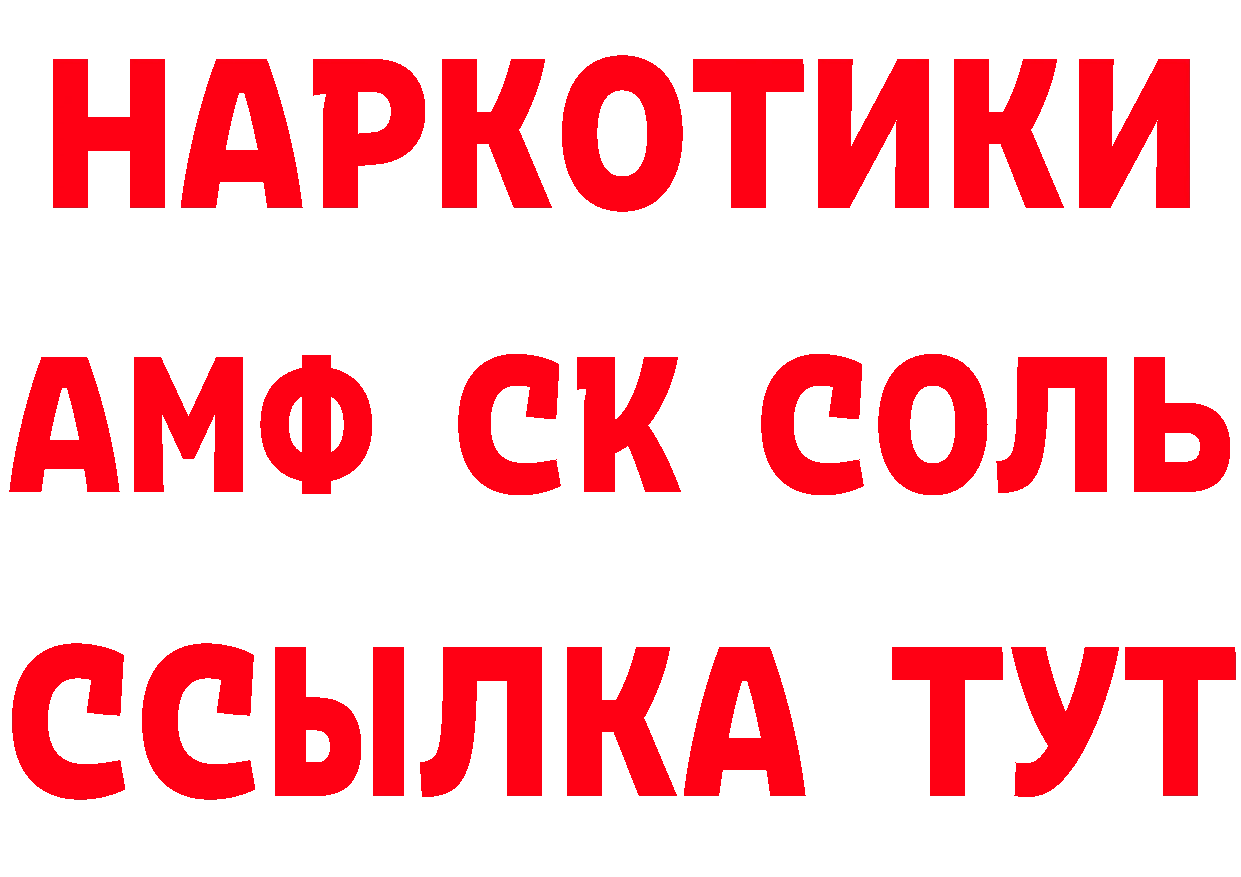 НАРКОТИКИ

АМФ СК СОЛЬ

ССЫЛКА ТУТ